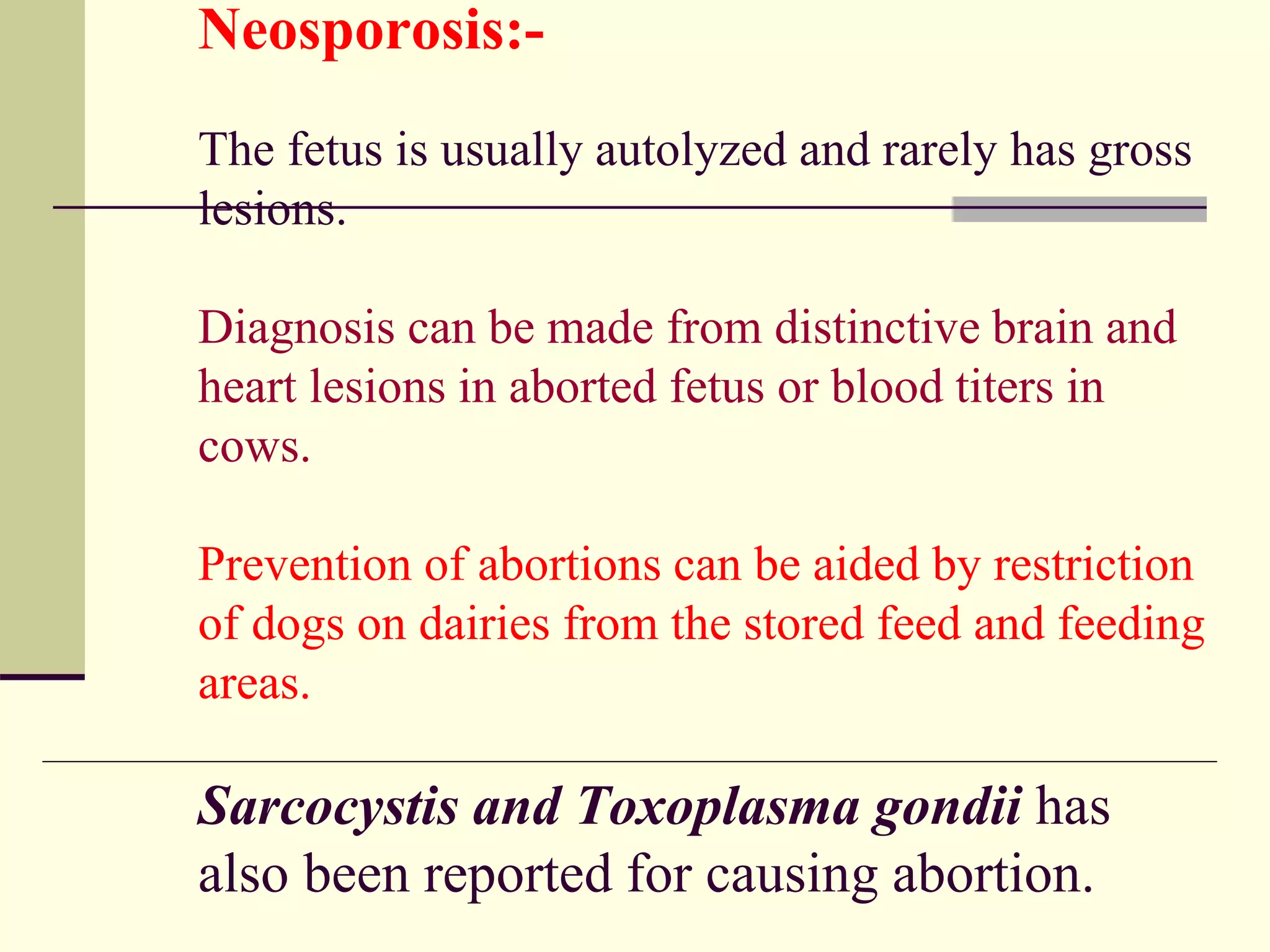 Neosporosis:-

The fetus is usually autolyzed and rarely has gross lesions.

Diagnosis can be made from distinctive brain and heart lesions in aborted fetus or blood titers in cows.

Prevention of abortions can be aided by restriction of dogs on dairies from the stored feed and feeding areas.

Sarcocystis and Toxoplasma gondii has also been reported for causing abortion.